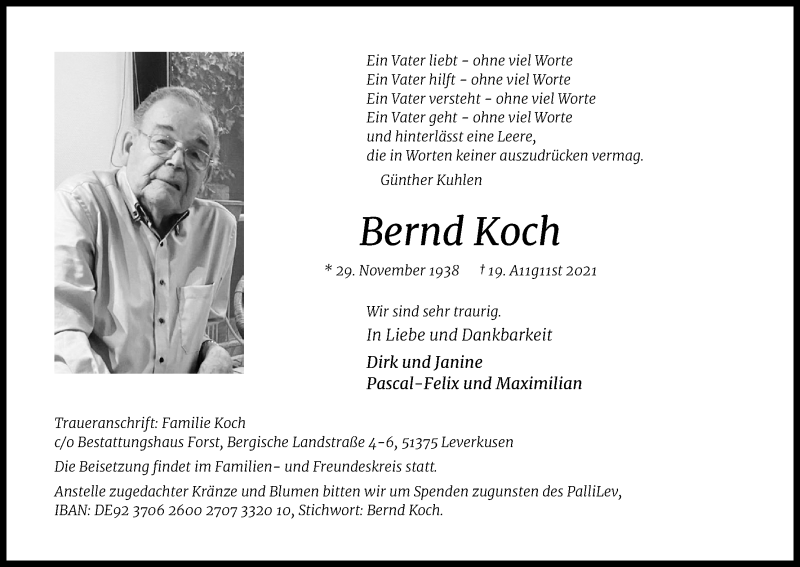 Ein Vater liebt - ohne viel Worte
Ein Vater hilft - ohne viel Worte
Ein Vater versteht - ohne viel Worte
Ein Vater geht - ohne viel Worte
und hinterlässt eine Leere,
die in Worten keiner auszudrücken vermag.
Günther Kuhlen

Bernd Koch

* 29. November 1938 † 19. A11g11st 2021

Wir sind sehr traurig.
In Liebe und Dankbarkeit

Dirk und Janine
Pascal-Felix und Maximilian

Traueranschrift: Familie Koch
c/o Bestattungshaus Forst, Bergische Landstraße 4-6, 51375 Leverkusen

Die Beisetzung findet im Familien- und Freundeskreis statt.

Anstelle zugedachter Kränze und Blumen bitten wir um Spenden zugunsten des PalliLev,
IBAN: DE92 3706 2600 2707 3320 10, Stichwort: Bernd Koch.